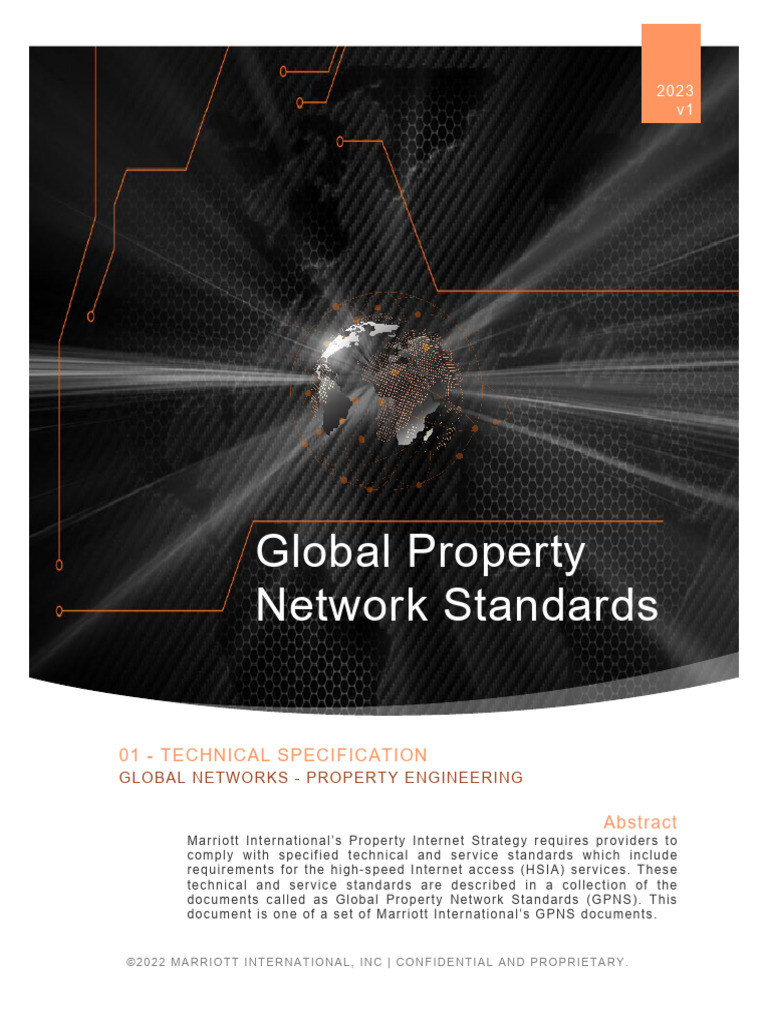 2023
v1

Global Property Network Standards

01 - TECHNICAL SPECIFICATION
GLOBAL NETWORKS - PROPERTY ENGINEERING

Abstract
Marriott International's Property Internet Strategy requires providers to comply with specified technical and service standards which include requirements for the high-speed Internet access (HSIA) services. These technical and service standards are described in a collection of the documents called as Global Property Network Standards (GPNS). This document is one of a set of Marriott International's GPNS documents.

©2022 MARRIOTT INTERNATIONAL, INC | CONFIDENTIAL AND PROPRIETARY.